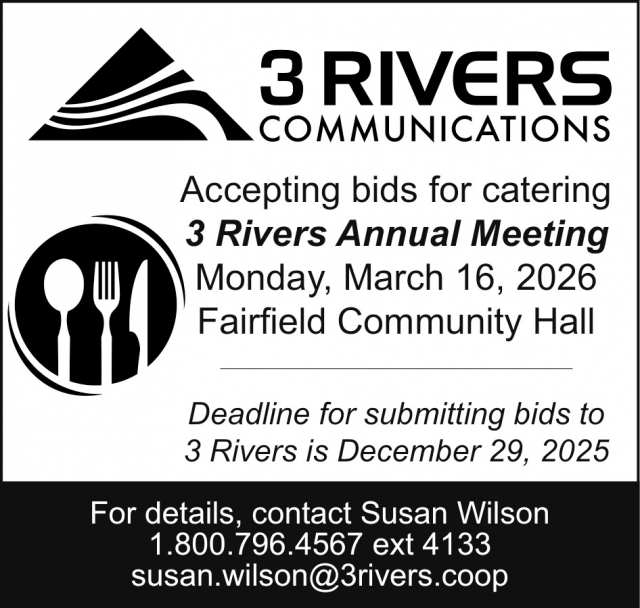 3 RIVERS
COMMUNICATIONS

Accepting bids for catering
3 Rivers Annual Meeting
Monday, March 16, 2026
Fairfield Community Hall

Deadline for submitting bids to 3 Rivers is December 29, 2025

For details, contact Susan Wilson
1.800.796.4567 ext 4133
susan.wilson@3rivers.coop